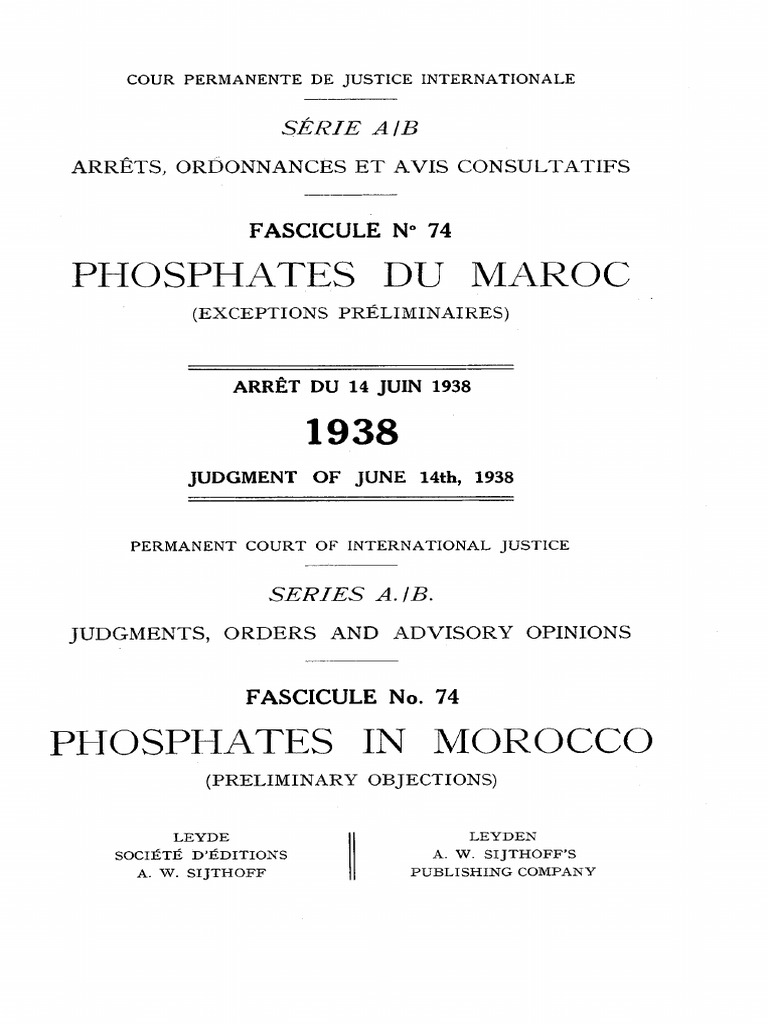 COUR PERMANENTE DE JUSTICE INTERNATIONALE

SÉRIE A/B

ARRÊTS, ORDONNANCES ET AVIS CONSULTATIFS

FASCICULE N° 74

PHOSPHATES DU MAROC

(EXCEPTIONS PRÉLIMINAIRES)

ARRÊT DU 14 JUIN 1938

1938

JUDGMENT OF JUNE 14th, 1938

PERMANENT COURT OF INTERNATIONAL JUSTICE

SERIES A./B.

JUDGMENTS, ORDERS AND ADVISORY OPINIONS

FASCICULE No. 74

PHOSPHATES IN MOROCCO

(PRELIMINARY OBJECTIONS)

LEYDE
SOCIÉTÉ D'ÉDITIONS
A. W. SIJTHOFF

LEYDEN
A. W. SIJTHOFF'S
PUBLISHING COMPANY